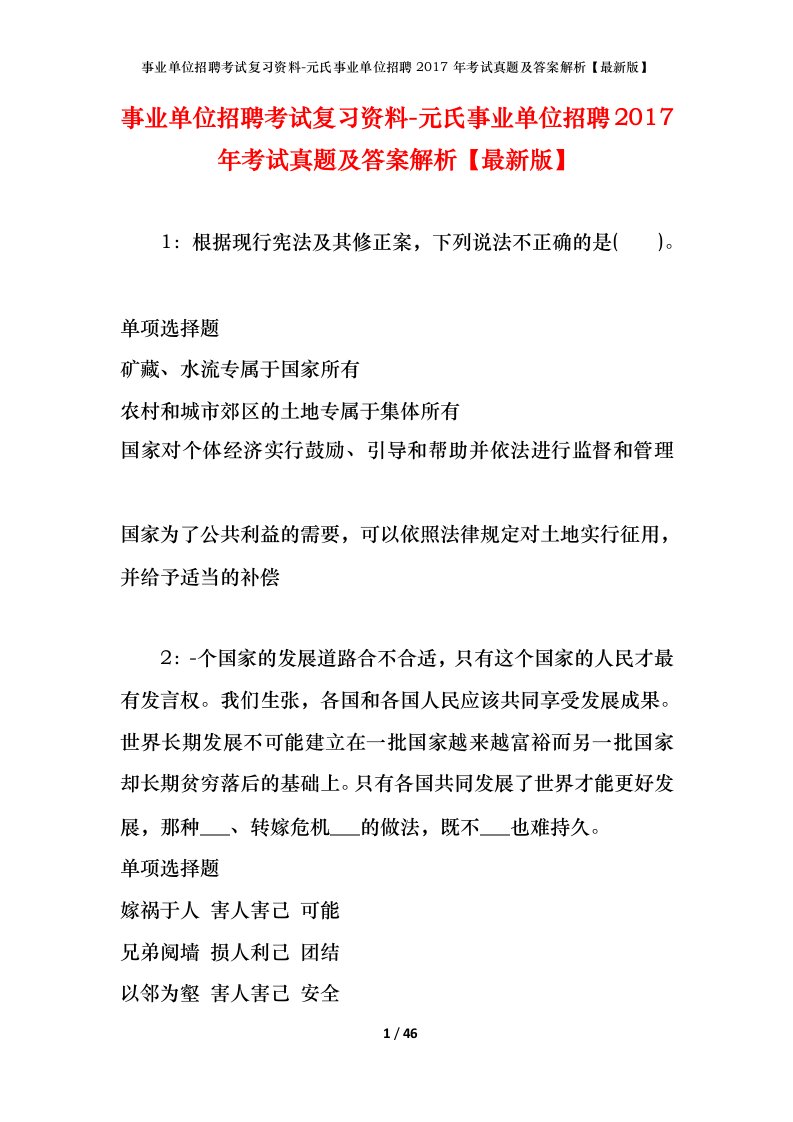 事业单位招聘考试复习资料-元氏事业单位招聘 2017 年考试真题及答案解析【最新版】

事业单位招聘考试复习资料-元氏事业单位招聘2017年考试真题及答案解析【最新版】

1：根据现行宪法及其修正案，下列说法不正确的是(　　)。

单项选择题

矿藏、水流专属于国家所有

农村和城市郊区的土地专属于集体所有

国家对个体经济实行鼓励、引导和帮助并依法进行监督和管理

国家为了公共利益的需要，可以依照法律规定对土地实行征用，并给予适当的补偿

2：-个国家的发展道路合不合适，只有这个国家的人民才最有发言权。我们生张，各国和各国人民应该共同享受发展成果。世界长期发展不可能建立在一批国家越来越富裕而另一批国家却长期贫穷落后的基础上。只有各国共同发展了世界才能更好发展，那种___、转嫁危机___的做法，既不___也难持久。

单项选择题

嫁祸于人 害人害己 可能

兄弟阋墙 损人利己 团结

以邻为壑 害人害己 安全

1 / 46